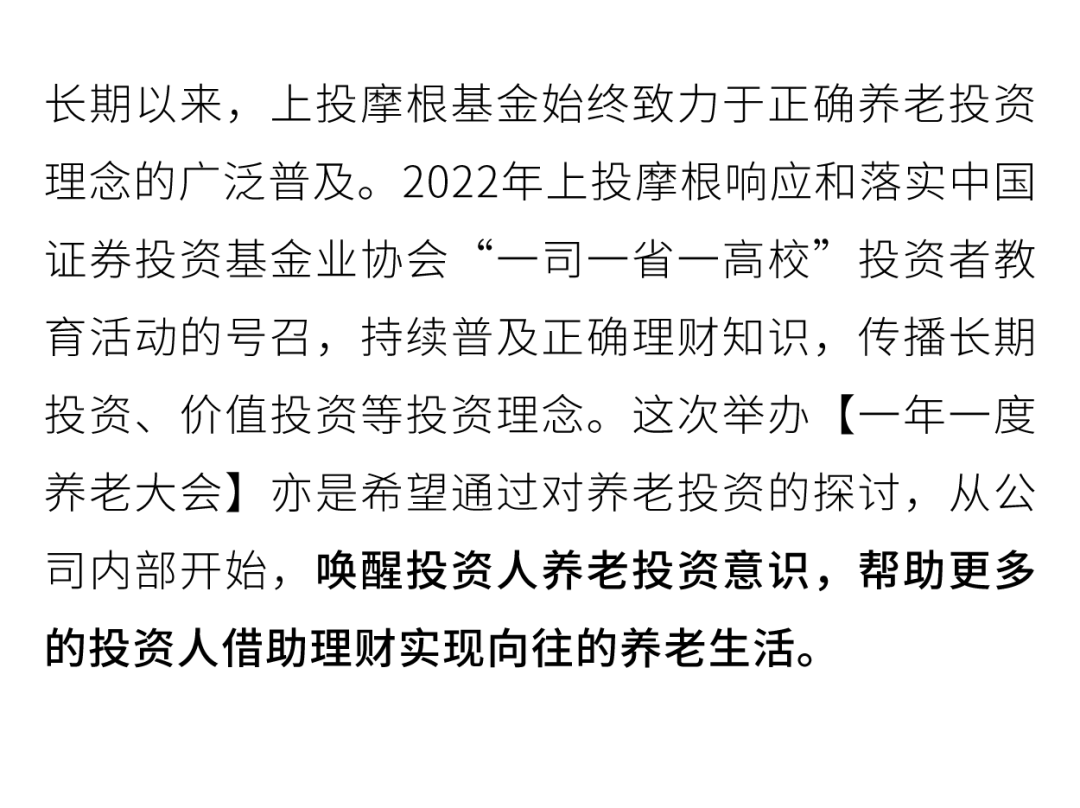 长期以来，上投摩根基金始终致力于正确养老投资理念的广泛普及。2022年上投摩根响应和落实中国证券投资基金业协会“一司一省一高校”投资者教育活动的号召，持续普及正确理财知识，传播长期投资、价值投资等投资理念。这次举办【一年一度养老大会】亦是希望通过对养老投资的探讨，从公司内部开始，唤醒投资人养老投资意识，帮助更多的投资人借助理财实现向往的养老生活。